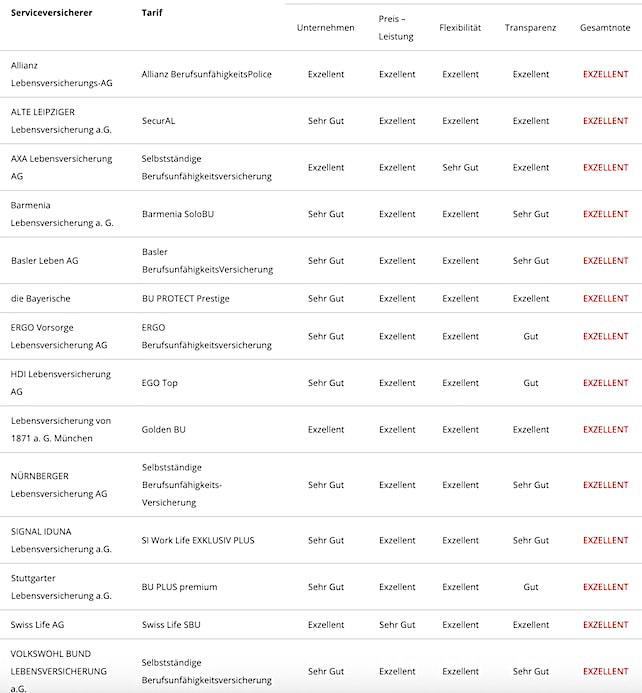 | Serviceversicherer | Tarif | Unternehmen | Preis – Leistung | Flexibilität | Transparenz | Gesamtnote |
|---|---|---|---|---|---|---|
| Allianz Lebensversicherungs-AG | Allianz BerufsunfähigkeitsPolice | Exzellent | Exzellent | Exzellent | Exzellent | EXZELLENT |
| ALTE LEIPZIGER Lebensversicherung a.G. | SecurAL | Sehr Gut | Exzellent | Exzellent | Exzellent | EXZELLENT |
| AXA Lebensversicherung AG | Selbstständige Berufsunfähigkeitsversicherung | Exzellent | Exzellent | Sehr Gut | Exzellent | EXZELLENT |
| Barmenia Lebensversicherung a. G. | Barmenia SoloBU | Sehr Gut | Exzellent | Exzellent | Sehr Gut | EXZELLENT |
| Basler Leben AG | Basler BerufsunfähigkeitsVersicherung | Sehr Gut | Exzellent | Exzellent | Sehr Gut | EXZELLENT |
| die Bayerische | BU PROTECT Prestige | Sehr Gut | Exzellent | Exzellent | Exzellent | EXZELLENT |
| ERGO Vorsorge Lebensversicherung AG | ERGO Berufsunfähigkeitsversicherung | Sehr Gut | Exzellent | Exzellent | Gut | EXZELLENT |
| HDI Lebensversicherung AG | EGO Top | Sehr Gut | Exzellent | Exzellent | Gut | EXZELLENT |
| Lebensversicherung von 1871 a. G. München | Golden BU | Exzellent | Exzellent | Exzellent | Exzellent | EXZELLENT |
| NÜRNBERGER Lebensversicherung AG | Selbstständige Berufsunfähigkeits-Versicherung | Sehr Gut | Exzellent | Exzellent | Sehr Gut | EXZELLENT |
| SIGNAL IDUNA Lebensversicherung a.G. | SI Work Life EXKLUSIV PLUS | Sehr Gut | Exzellent | Exzellent | Sehr Gut | EXZELLENT |
| Stuttgarter Lebensversicherung a.G. | BU PLUS premium | Sehr Gut | Exzellent | Exzellent | Gut | EXZELLENT |
| Swiss Life AG | Swiss Life SBU | Exzellent | Sehr Gut | Exzellent | Exzellent | EXZELLENT |
| VOLKSWOHL BUND LEBENSVERSICHERUNG a.G. | Selbstständige Berufsunfähigkeitsversicherung | Sehr Gut | Exzellent | Exzellent | Sehr Gut | EXZELLENT |